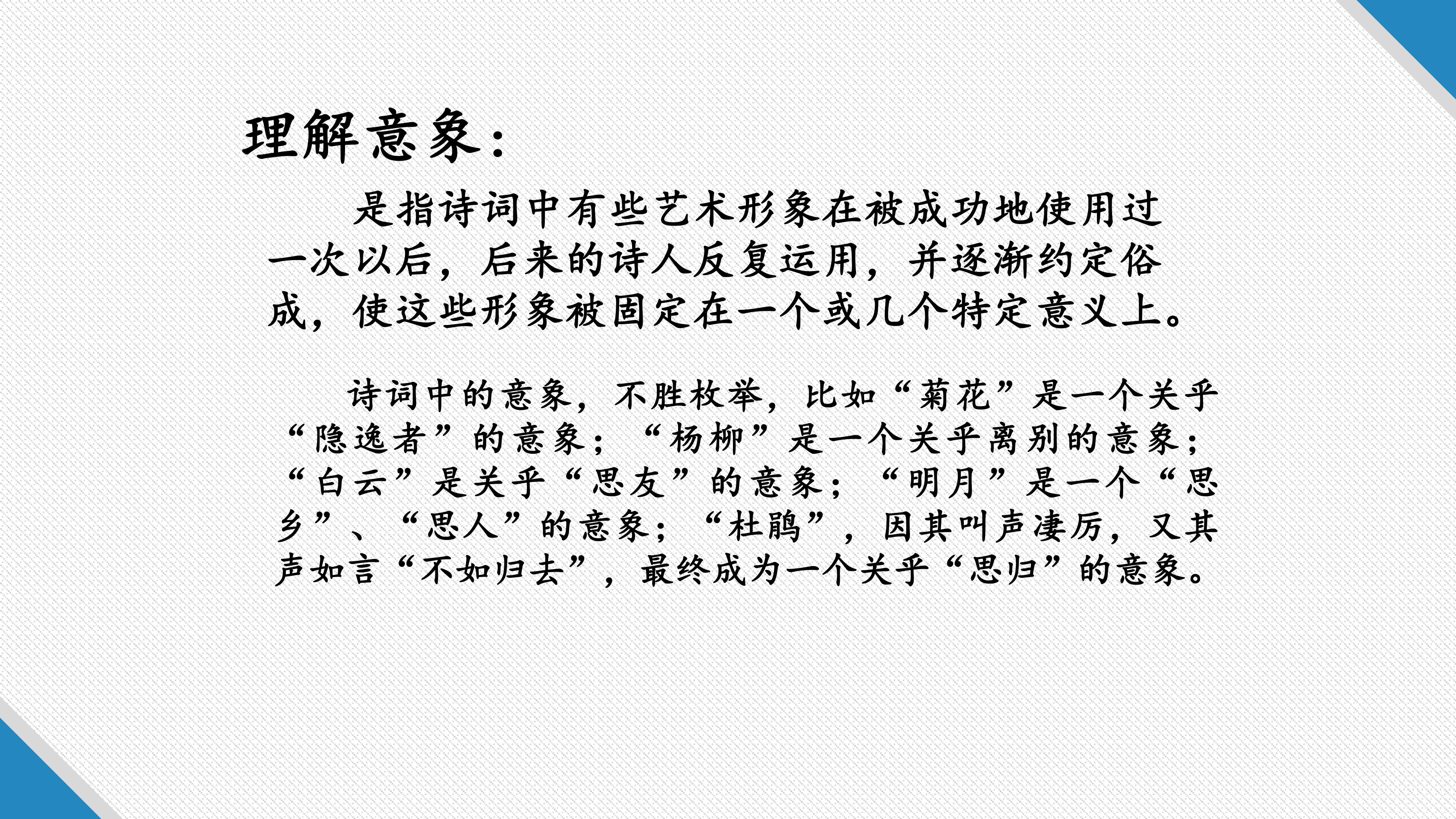 理解意象：

是指诗词中有些艺术形象在被成功地使用过一次以后，后来的诗人反复运用，并逐渐约定俗成，使这些形象被固定在一个或几个特定意义上。

诗词中的意象，不胜枚举，比如“菊花”是一个关乎“隐逸者”的意象；“杨柳”是一个关乎离别的意象；“白云”是关乎“思友”的意象；“明月”是一个“思乡”、“思人”的意象；“杜鹃”，因其叫声凄厉，又其声如言“不如归去”，最终成为一个关乎“思归”的意象。